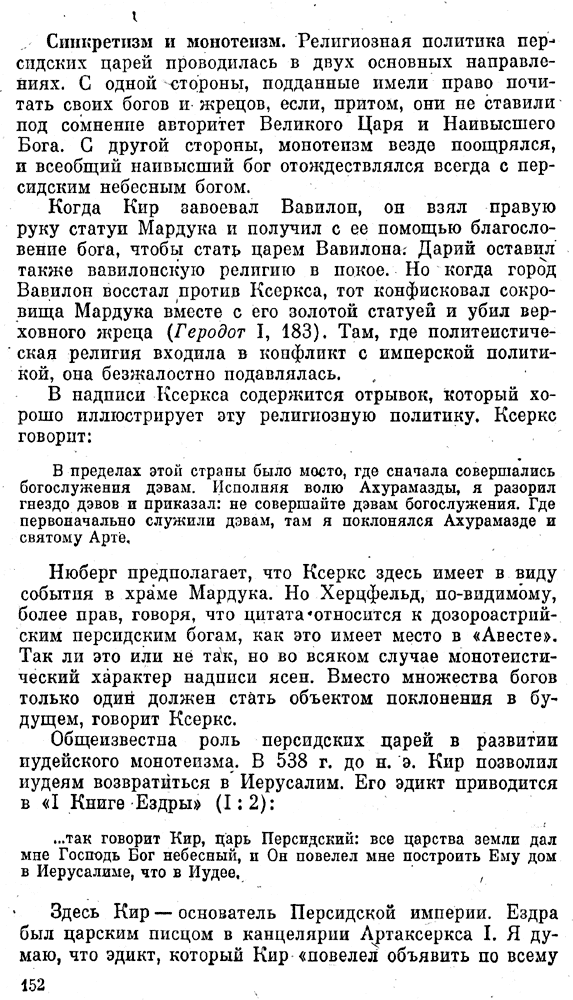 Синкретизм и монотеизм. Религиозная политика персидских царей проводилась в двух основных направлениях. С одной стороны, подданные имели право почитать своих богов и жрецов, если, притом, они не ставили под сомнение авторитет Великого Царя и Наивысшего Бога. С другой стороны, монотеизм везде поощрялся, и всеобщий наивысший бог отождествлялся всегда с персидским небесным богом.

Когда Кир завоевал Вавилон, он взял правую руку статуи Мардука и получил с ее помощью благословение бога, чтобы стать царем Вавилона. Дарий оставил также вавилонскую религию в покое. Но когда город Вавилон восстал против Ксеркса, тот конфисковал сокровища Мардука вместе с его золотой статуей и убил верховного жреца (Геродот I, 183). Там, где политеистическая религия входила в конфликт с имперской политикой, она безжалостно подавлялась.

В надписи Ксеркса содержится отрывок, который хорошо иллюстрирует эту религиозную политику. Ксеркс говорит:

В пределах этой страны было место, где сначала совершались богослужения дэвам. Исполняя волю Ахурамазды, я разорил гнездо дэвов и приказал: не совершайте дэвам богослужения. Где первоначально служили дэвам, там я поклонялся Ахурамазде и святому Арте.

Нюберг предполагает, что Ксеркс здесь имеет в виду события в храме Мардука. Но Херцфельд, по-видимому, более прав, говоря, что цитата относится к дозороастрийским персидским богам, как это имеет место в «Авесте». Так ли это или не так, но во всяком случае монотеистический характер надписи ясен. Вместо множества богов только один должен стать объектом поклонения в будущем, говорит Ксеркс.

Общеизвестна роль персидских царей в развитии иудейского монотеизма. В 538 г. до н. э. Кир позволил иудеям возвратиться в Иерусалим. Его эдикт приводится в «I Книге Ездры» (I : 2):

...так говорит Кир, царь Персидский: все царства земли дал мне Господь Бог небесный, и Он повелел мне построить Ему дом в Иерусалиме, что в Иудее.

Здесь Кир — основатель Персидской империи. Ездра был царским писцом в канцелярии Артаксеркса I. Я думаю, что эдикт, который Кир «повелел объявить по всему

152